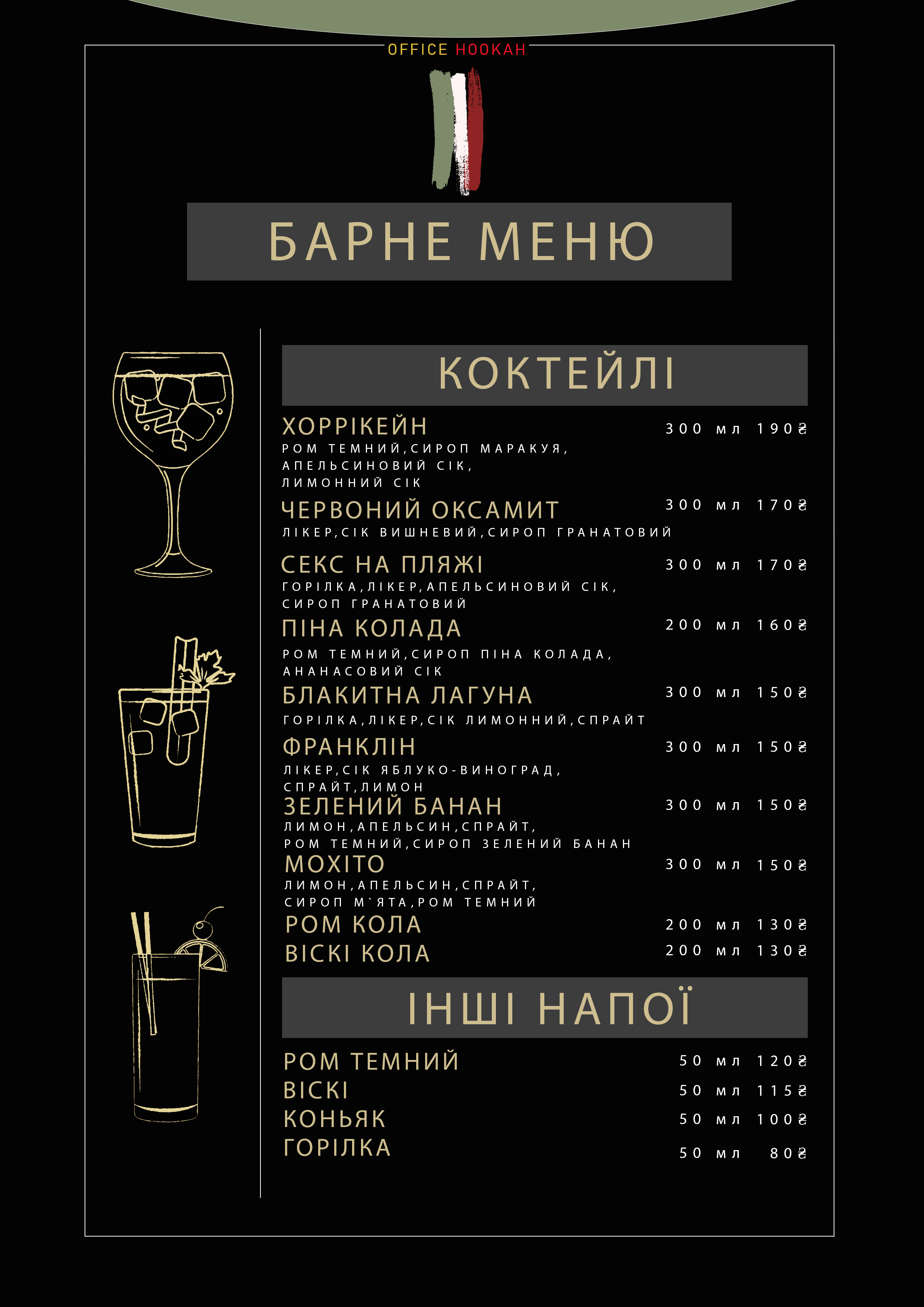 OFFICE HOOKAH

БАРНЕ МЕНЮ

КОКТЕЙЛІ

ХОРРІКЕЙН 300 мл 190₴
РОМ ТЕМНИЙ,СИРОП МАРАКУЯ, АПЕЛЬСИНОВИЙ СІК, ЛИМОННИЙ СІК

ЧЕРВОНИЙ ОКСАМИТ 300 мл 170₴
ЛІКЕР,СІК ВИШНЕВИЙ,СИРОП ГРАНАТОВИЙ

СЕКС НА ПЛЯЖІ 300 мл 170₴
ГОРІЛКА,ЛІКЕР,АПЕЛЬСИНОВИЙ СІК, СИРОП ГРАНАТОВИЙ

ПІНА КОЛАДА 200 мл 160₴
РОМ ТЕМНИЙ,СИРОП ПІНА КОЛАДА, АНАНАСОВИЙ СІК

БЛАКИТНА ЛАГУНА 300 мл 150₴
ГОРІЛКА,ЛІКЕР,СІК ЛИМОННИЙ,СПРАЙТ

ФРАНКЛІН 300 мл 150₴
ЛІКЕР,СІК ЯБЛУКО-ВИНОГРАД, СПРАЙТ,ЛИМОН

ЗЕЛЕНИЙ БАНАН 300 мл 150₴
ЛИМОН,АПЕЛЬСИН,СПРАЙТ, РОМ ТЕМНИЙ,СИРОП ЗЕЛЕНИЙ БАНАН

МОХІТО 300 мл 150₴
ЛИМОН,АПЕЛЬСИН,СПРАЙТ, СИРОП М`ЯТА,РОМ ТЕМНИЙ

РОМ КОЛА 200 мл 130₴
ВІСКІ КОЛА 200 мл 130₴

ІНШІ НАПОЇ

РОМ ТЕМНИЙ 50 мл 120₴
ВІСКІ 50 мл 115₴
КОНЬЯК 50 мл 100₴
ГОРІЛКА 50 мл 80₴